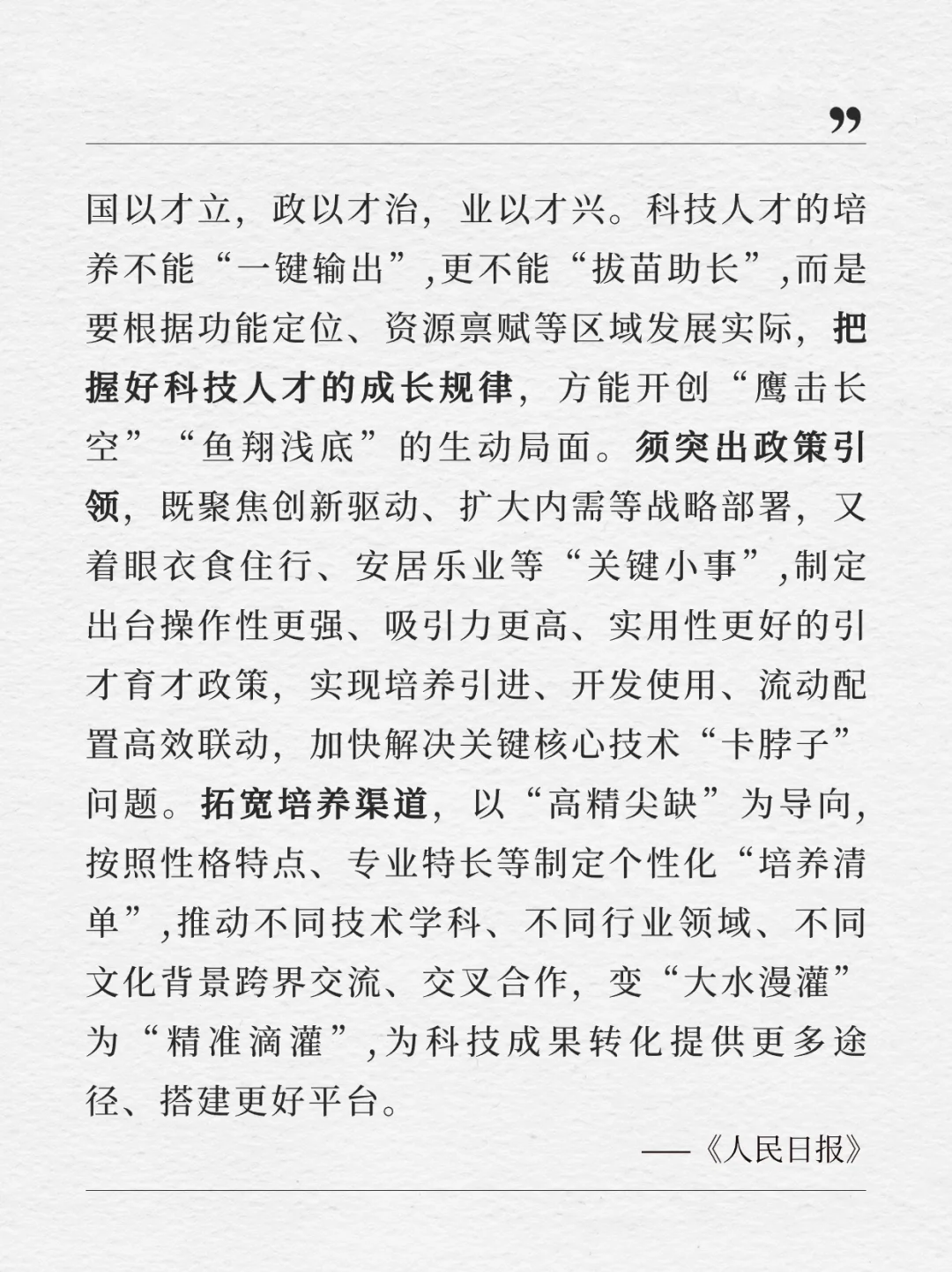 ”

国以才立，政以才治，业以才兴。科技人才的培养不能“一键输出”,更不能“拔苗助长”,而是要根据功能定位、资源禀赋等区域发展实际，把握好科技人才的成长规律，方能开创“鹰击长空”“鱼翔浅底”的生动局面。须突出政策引领，既聚焦创新驱动、扩大内需等战略部署，又着眼衣食住行、安居乐业等“关键小事”,制定出台操作性更强、吸引力更高、实用性更好的引才育才政策，实现培养引进、开发使用、流动配置高效联动，加快解决关键核心技术“卡脖子”问题。拓宽培养渠道，以“高精尖缺”为导向，按照性格特点、专业特长等制定个性化“培养清单”,推动不同技术学科、不同行业领域、不同文化背景跨界交流、交叉合作，变“大水漫灌”为“精准滴灌”,为科技成果转化提供更多途径、搭建更好平台。

——《人民日报》